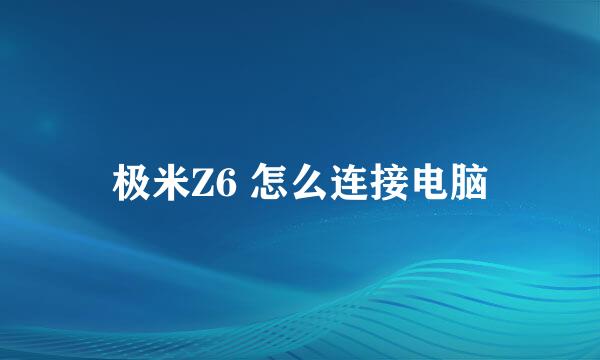 极米Z6 怎么连接电脑